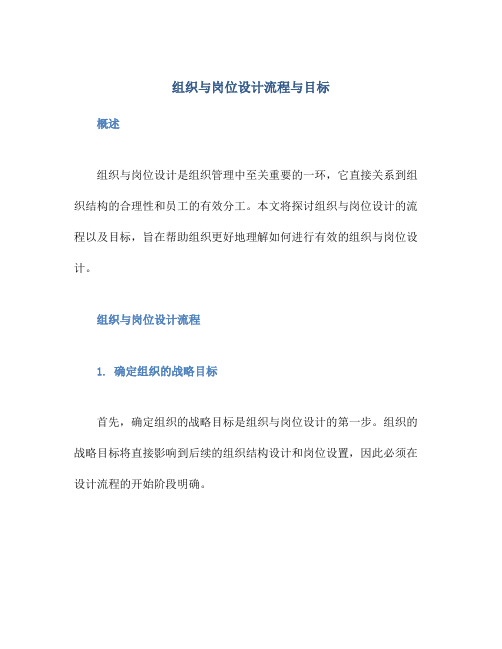 组织与岗位设计流程与目标

概述

组织与岗位设计是组织管理中至关重要的一环，它直接关系到组织结构的合理性和员工的有效分工。本文将探讨组织与岗位设计的流程以及目标，旨在帮助组织更好地理解如何进行有效的组织与岗位设计。

组织与岗位设计流程

1. 确定组织的战略目标

首先，确定组织的战略目标是组织与岗位设计的第一步。组织的战略目标将直接影响到后续的组织结构设计和岗位设置，因此必须在设计流程的开始阶段明确。